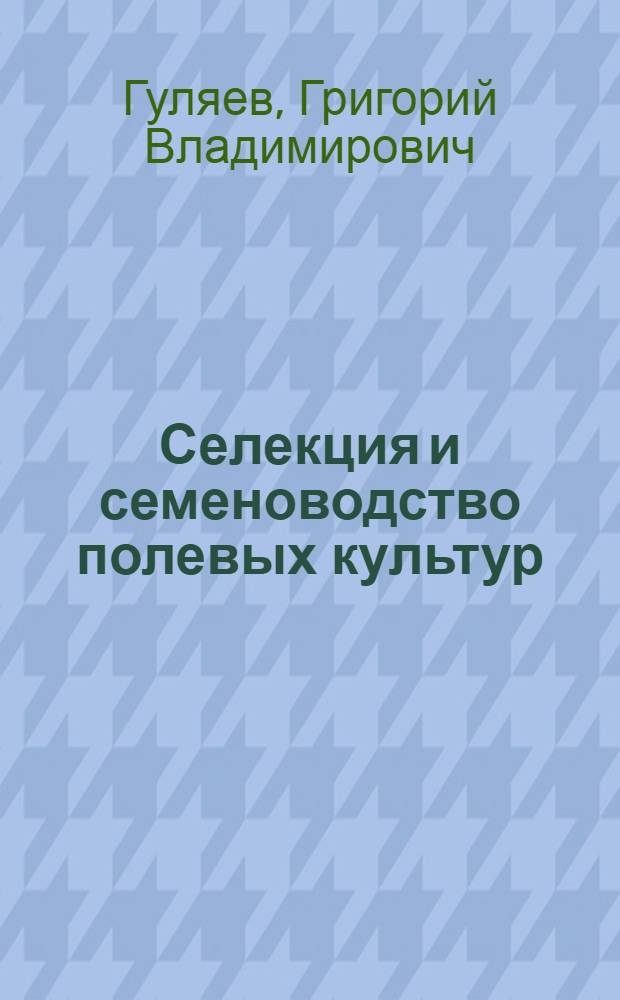 Гуляев, Григорий Владимирович

Селекция и семеноводство полевых культур